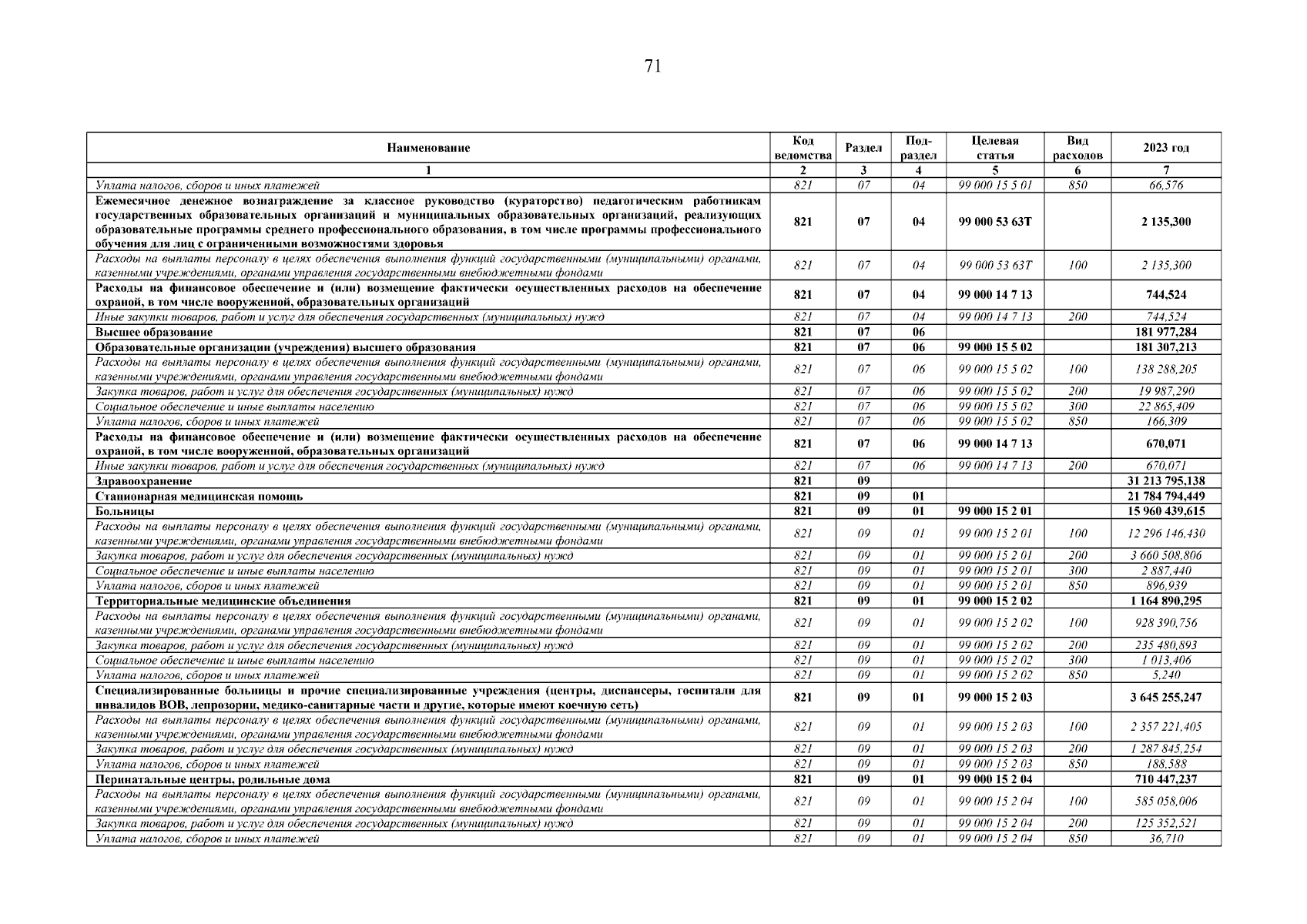 71

| Наименование | Код ведомства | Раздел | Подраздел | Целевая статья | Вид расходов | 2023 год |
|---|---|---|---|---|---|---|
| 1 | 2 | 3 | 4 | 5 | 6 | 7 |
| Уплата налогов, сборов и иных платежей | 821 | 07 | 04 | 99 000 15 5 01 | 850 | 66,576 |
| Ежемесячное денежное вознаграждение за классное руководство (кураторство) педагогическим работникам государственных образовательных организаций и муниципальных образовательных организаций, реализующих образовательные программы среднего профессионального образования, в том числе программы профессионального обучения для лиц с ограниченными возможностями здоровья | 821 | 07 | 04 | 99 000 53 63Т | | 2 135,300 |
| Расходы на выплаты персоналу в целях обеспечения выполнения функций государственными (муниципальными) органами, казенными учреждениями, органами управления государственными внебюджетными фондами | 821 | 07 | 04 | 99 000 53 63Т | 100 | 2 135,300 |
| Расходы на финансовое обеспечение и (или) возмещение фактически осуществленных расходов на обеспечение охраной, в том числе вооруженной, образовательных организаций | 821 | 07 | 04 | 99 000 14 7 13 | | 744,524 |
| Иные закупки товаров, работ и услуг для обеспечения государственных (муниципальных) нужд | 821 | 07 | 04 | 99 000 14 7 13 | 200 | 744,524 |
| Высшее образование | 821 | 07 | 06 | | | 181 977,284 |
| Образовательные организации (учреждения) высшего образования | 821 | 07 | 06 | 99 000 15 5 02 | | 181 307,213 |
| Расходы на выплаты персоналу в целях обеспечения выполнения функций государственными (муниципальными) органами, казенными учреждениями, органами управления государственными внебюджетными фондами | 821 | 07 | 06 | 99 000 15 5 02 | 100 | 138 288,205 |
| Закупка товаров, работ и услуг для обеспечения государственных (муниципальных) нужд | 821 | 07 | 06 | 99 000 15 5 02 | 200 | 19 987,290 |
| Социальное обеспечение и иные выплаты населению | 821 | 07 | 06 | 99 000 15 5 02 | 300 | 22 865,409 |
| Уплата налогов, сборов и иных платежей | 821 | 07 | 06 | 99 000 15 5 02 | 850 | 166,309 |
| Расходы на финансовое обеспечение и (или) возмещение фактически осуществленных расходов на обеспечение охраной, в том числе вооруженной, образовательных организаций | 821 | 07 | 06 | 99 000 14 7 13 | | 670,071 |
| Иные закупки товаров, работ и услуг для обеспечения государственных (муниципальных) нужд | 821 | 07 | 06 | 99 000 14 7 13 | 200 | 670,071 |
| Здравоохранение | 821 | 09 | | | | 31 213 795,138 |
| Стационарная медицинская помощь | 821 | 09 | 01 | | | 21 784 794,449 |
| Больницы | 821 | 09 | 01 | 99 000 15 2 01 | | 15 960 439,615 |
| Расходы на выплаты персоналу в целях обеспечения выполнения функций государственными (муниципальными) органами, казенными учреждениями, органами управления государственными внебюджетными фондами | 821 | 09 | 01 | 99 000 15 2 01 | 100 | 12 296 146,430 |
| Закупка товаров, работ и услуг для обеспечения государственных (муниципальных) нужд | 821 | 09 | 01 | 99 000 15 2 01 | 200 | 3 660 508,806 |
| Социальное обеспечение и иные выплаты населению | 821 | 09 | 01 | 99 000 15 2 01 | 300 | 2 887,440 |
| Уплата налогов, сборов и иных платежей | 821 | 09 | 01 | 99 000 15 2 01 | 850 | 896,939 |
| Территориальные медицинские объединения | 821 | 09 | 01 | 99 000 15 2 02 | | 1 164 890,295 |
| Расходы на выплаты персоналу в целях обеспечения выполнения функций государственными (муниципальными) органами, казенными учреждениями, органами управления государственными внебюджетными фондами | 821 | 09 | 01 | 99 000 15 2 02 | 100 | 928 390,756 |
| Закупка товаров, работ и услуг для обеспечения государственных (муниципальных) нужд | 821 | 09 | 01 | 99 000 15 2 02 | 200 | 235 480,893 |
| Социальное обеспечение и иные выплаты населению | 821 | 09 | 01 | 99 000 15 2 02 | 300 | 1 013,406 |
| Уплата налогов, сборов и иных платежей | 821 | 09 | 01 | 99 000 15 2 02 | 850 | 5,240 |
| Специализированные больницы и прочие специализированные учреждения (центры, диспансеры, госпитали для инвалидов ВОВ, лепрозории, медико-санитарные части и другие, которые имеют коечную сеть) | 821 | 09 | 01 | 99 000 15 2 03 | | 3 645 255,247 |
| Расходы на выплаты персоналу в целях обеспечения выполнения функций государственными (муниципальными) органами, казенными учреждениями, органами управления государственными внебюджетными фондами | 821 | 09 | 01 | 99 000 15 2 03 | 100 | 2 357 221,405 |
| Закупка товаров, работ и услуг для обеспечения государственных (муниципальных) нужд | 821 | 09 | 01 | 99 000 15 2 03 | 200 | 1 287 845,254 |
| Уплата налогов, сборов и иных платежей | 821 | 09 | 01 | 99 000 15 2 03 | 850 | 188,588 |
| Перинатальные центры, родильные дома | 821 | 09 | 01 | 99 000 15 2 04 | | 710 447,237 |
| Расходы на выплаты персоналу в целях обеспечения выполнения функций государственными (муниципальными) органами, казенными учреждениями, органами управления государственными внебюджетными фондами | 821 | 09 | 01 | 99 000 15 2 04 | 100 | 585 058,006 |
| Закупка товаров, работ и услуг для обеспечения государственных (муниципальных) нужд | 821 | 09 | 01 | 99 000 15 2 04 | 200 | 125 352,521 |
| Уплата налогов, сборов и иных платежей | 821 | 09 | 01 | 99 000 15 2 04 | 850 | 36,710 |